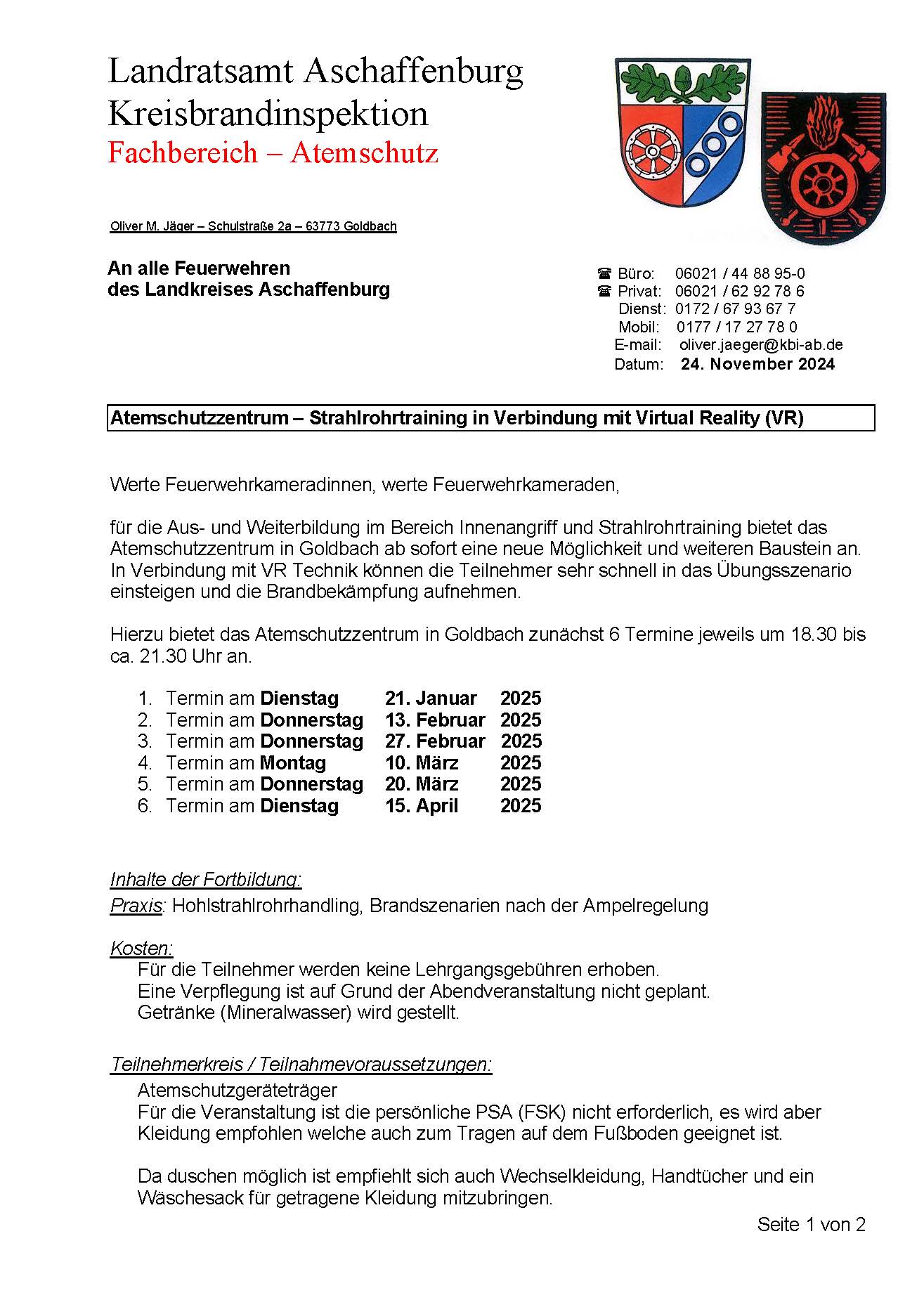 Landratsamt Aschaffenburg
Kreisbrandinspektion
Fachbereich – Atemschutz

Oliver M. Jäger – Schulstraße 2a – 63773 Goldbach

An alle Feuerwehren
des Landkreises Aschaffenburg

☎ Büro: 06021 / 44 88 95-0
☎ Privat: 06021 / 62 92 78 6
Dienst: 0172 / 67 93 67 7
Mobil: 0177 / 17 27 78 0
E-mail: oliver.jaeger@kbi-ab.de
Datum: 24. November 2024

Atemschutzzentrum – Strahlrohrtraining in Verbindung mit Virtual Reality (VR)

Werte Feuerwehrkameradinnen, werte Feuerwehrkameraden,

für die Aus- und Weiterbildung im Bereich Innenangriff und Strahlrohrtraining bietet das Atemschutzzentrum in Goldbach ab sofort eine neue Möglichkeit und weiteren Baustein an. In Verbindung mit VR Technik können die Teilnehmer sehr schnell in das Übungsszenario einsteigen und die Brandbekämpfung aufnehmen.

Hierzu bietet das Atemschutzzentrum in Goldbach zunächst 6 Termine jeweils um 18.30 bis ca. 21.30 Uhr an.

1. Termin am Dienstag 21. Januar 2025
2. Termin am Donnerstag 13. Februar 2025
3. Termin am Donnerstag 27. Februar 2025
4. Termin am Montag 10. März 2025
5. Termin am Donnerstag 20. März 2025
6. Termin am Dienstag 15. April 2025

Inhalte der Fortbildung:
Praxis: Hohlstrahlrohrhandling, Brandszenarien nach der Ampelregelung

Kosten:
Für die Teilnehmer werden keine Lehrgangsgebühren erhoben.
Eine Verpflegung ist auf Grund der Abendveranstaltung nicht geplant.
Getränke (Mineralwasser) wird gestellt.

Teilnehmerkreis / Teilnahmevoraussetzungen:
Atemschutzgeräteträger
Für die Veranstaltung ist die persönliche PSA (FSK) nicht erforderlich, es wird aber Kleidung empfohlen welche auch zum Tragen auf dem Fußboden geeignet ist.

Da duschen möglich ist empfiehlt sich auch Wechselkleidung, Handtücher und ein Wäschesack für getragene Kleidung mitzubringen.

Seite 1 von 2